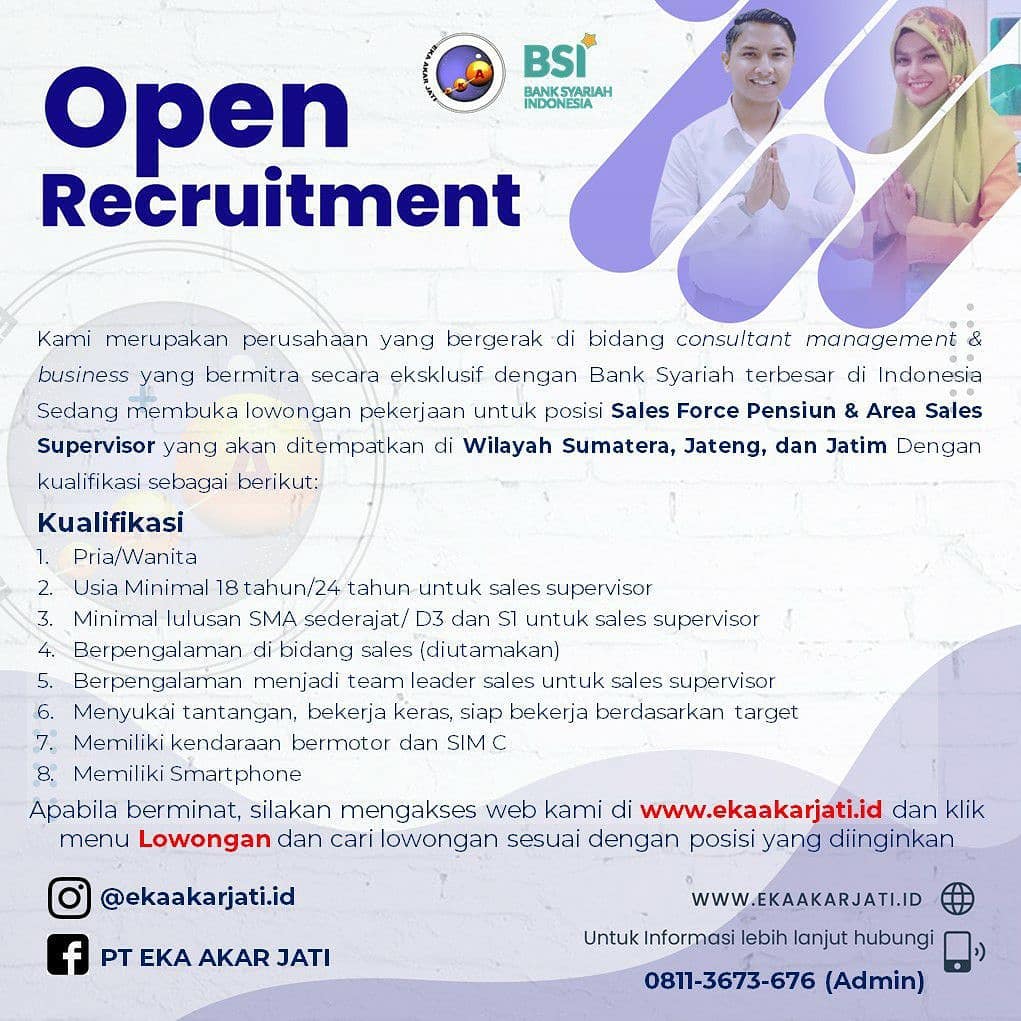 EKA AKAR JATI

BSI
BANK SYARIAH INDONESIA

Open Recruitment

Kami merupakan perusahaan yang bergerak di bidang consultant management & business yang bermitra secara eksklusif dengan Bank Syariah terbesar di Indonesia Sedang membuka lowongan pekerjaan untuk posisi Sales Force Pensiun & Area Sales Supervisor yang akan ditempatkan di Wilayah Sumatera, Jateng, dan Jatim Dengan kualifikasi sebagai berikut:

Kualifikasi
1. Pria/Wanita
2. Usia Minimal 18 tahun/24 tahun untuk sales supervisor
3. Minimal lulusan SMA sederajat/ D3 dan S1 untuk sales supervisor
4. Berpengalaman di bidang sales (diutamakan)
5. Berpengalaman menjadi team leader sales untuk sales supervisor
6. Menyukai tantangan, bekerja keras, siap bekerja berdasarkan target
7. Memiliki kendaraan bermotor dan SIM C
8. Memiliki Smartphone

Apabila berminat, silakan mengakses web kami di www.ekaakarjati.id dan klik menu Lowongan dan cari lowongan sesuai dengan posisi yang diinginkan

@ekaakarjati.id

PT EKA AKAR JATI

WWW.EKAAKARJATI.ID

Untuk Informasi lebih lanjut hubungi

0811-3673-676 (Admin)